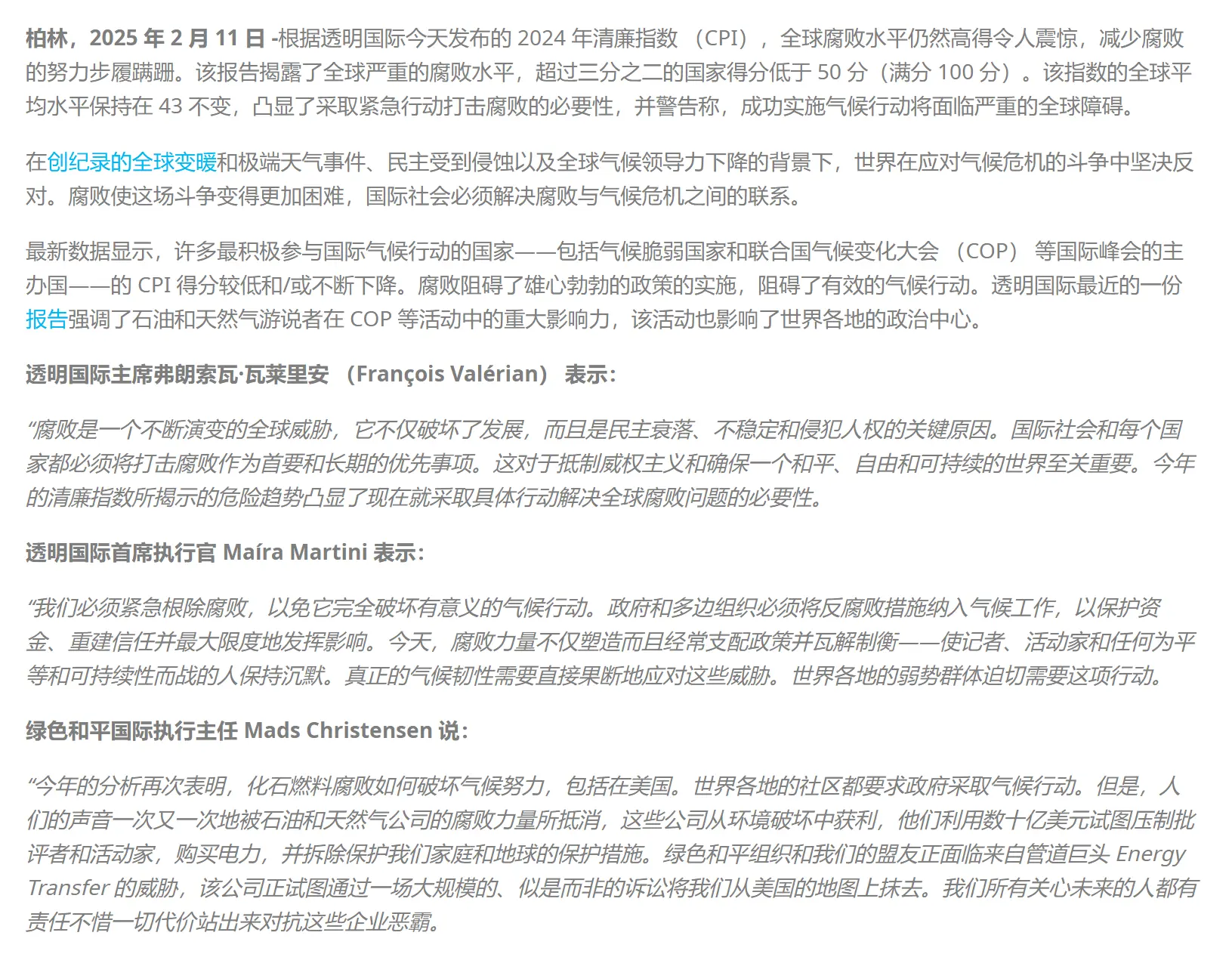 柏林，2025 年 2 月 11 日 -根据透明国际今天发布的 2024 年清廉指数（CPI），全球腐败水平仍然高得令人震惊，减少腐败的努力步履蹒跚。该报告揭露了全球严重的腐败水平，超过三分之二的国家得分低于 50 分（满分 100 分）。该指数的全球平均水平保持在 43 不变，凸显了采取紧急行动打击腐败的必要性，并警告称，成功实施气候行动将面临严重的全球障碍。

在创纪录的全球变暖和极端天气事件、民主受到侵蚀以及全球气候领导力下降的背景下，世界在应对气候危机的斗争中坚决反对。腐败使这场斗争变得更加困难，国际社会必须解决腐败与气候危机之间的联系。

最新数据显示，许多最积极参与国际气候行动的国家——包括气候脆弱国家和联合国气候变化大会（COP）等国际峰会的主办国——的 CPI 得分较低和/或不断下降。腐败阻碍了雄心勃勃的政策的实施，阻碍了有效的气候行动。透明国际最近的一份报告强调了石油和天然气游说者在 COP 等活动中的重大影响力，该活动也影响了世界各地的政治中心。

透明国际主席弗朗索瓦·瓦莱里安（François Valérian）表示：

“腐败是一个不断演变的全球威胁，它不仅破坏了发展，而且是民主衰落、不稳定和侵犯人权的关键原因。国际社会和每个国家都必须将打击腐败作为首要和长期的优先事项。这对于抵制威权主义和确保一个和平、自由和可持续的世界至关重要。今年的清廉指数所揭示的危险趋势凸显了现在就采取具体行动解决全球腐败问题的必要性。

透明国际首席执行官 Maíra Martini 表示：

“我们必须紧急根除腐败，以免它完全破坏有意义的气候行动。政府和多边组织必须将反腐败措施纳入气候工作，以保护资金、重建信任并最大限度地发挥影响。今天，腐败力量不仅塑造而且经常支配政策并瓦解制衡——使记者、活动家和任何为平等和可持续性而战的人保持沉默。真正的气候韧性需要直接果断地应对这些威胁。世界各地的弱势群体迫切需要这项行动。

绿色和平国际执行主任 Mads Christensen 说：

“今年的分析再次表明，化石燃料腐败如何破坏气候努力，包括在美国。世界各地的社区都要求政府采取气候行动。但是，人们的声音一次又一次地被石油和天然气公司的腐败力量所抵消，这些公司从环境破坏中获利，他们利用数十亿美元试图压制批评者和活动家，购买电力，并拆除保护我们家庭和地球的保护措施。绿色和平组织和我们的盟友正面临来自管道巨头 Energy Transfer 的威胁，该公司正试图通过一场大规模的、似是而非的诉讼将我们从美国的地图上抹去。我们所有关心未来的人都有责任不惜一切代价站出来对抗这些企业恶霸。